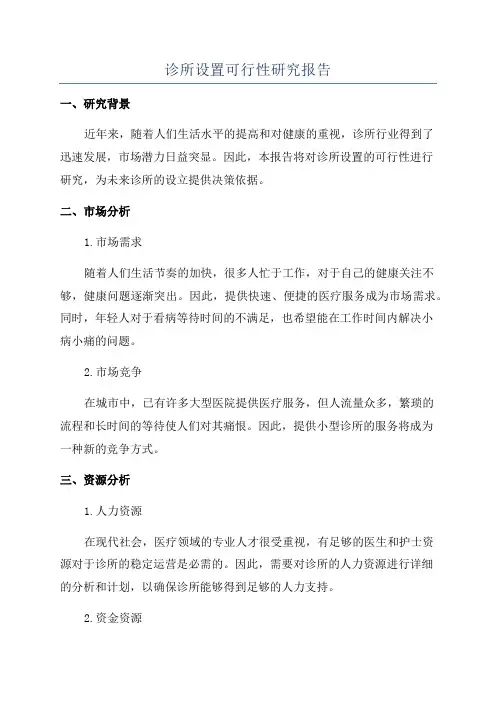 诊所设置可行性研究报告

一、研究背景

近年来，随着人们生活水平的提高和对健康的重视，诊所行业得到了迅速发展，市场潜力日益突显。因此，本报告将对诊所设置的可行性进行研究，为未来诊所的设立提供决策依据。

二、市场分析

1.市场需求

随着人们生活节奏的加快，很多人忙于工作，对于自己的健康关注不够，健康问题逐渐突出。因此，提供快速、便捷的医疗服务成为市场需求。同时，年轻人对于看病等待时间的不满足，也希望能在工作时间内解决小病小痛的问题。

2.市场竞争

在城市中，已有许多大型医院提供医疗服务，但人流量众多，繁琐的流程和长时间的等待使人们对其痛恨。因此，提供小型诊所的服务将成为一种新的竞争方式。

三、资源分析

1.人力资源

在现代社会，医疗领域的专业人才很受重视，有足够的医生和护士资源对于诊所的稳定运营是必需的。因此，需要对诊所的人力资源进行详细的分析和计划，以确保诊所能够得到足够的人力支持。

2.资金资源